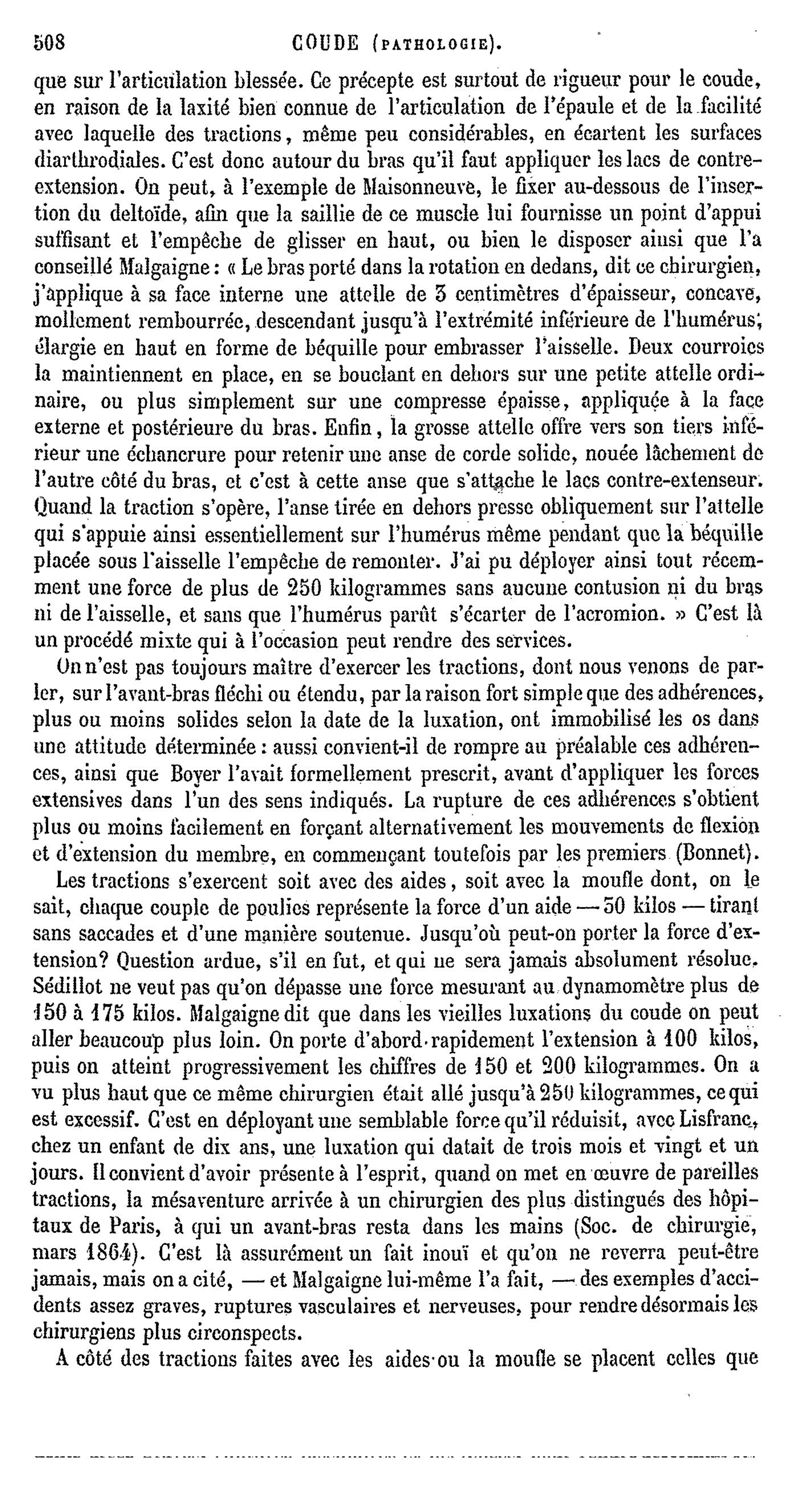 508 COUDE (PATHOLOGIE).

que sur l'articulation blessée. Ce précepte est surtout de rigueur pour le coude, en raison de la laxité bien connue de l'articulation de l'épaule et de la facilité avec laquelle des tractions, même peu considérables, en écartent les surfaces diarthrodiales. C'est donc autour du bras qu'il faut appliquer les lacs de contre-extension. On peut, à l'exemple de Maisonneuve, le fixer au-dessous de l'insertion du deltoïde, afin que la saillie de ce muscle lui fournisse un point d'appui suffisant et l'empêche de glisser en haut, ou bien le disposer ainsi que l'a conseillé Malgaigne : « Le bras porté dans la rotation en dedans, dit ce chirurgien, j'applique à sa face interne une attelle de 3 centimètres d'épaisseur, concave, mollement rembourrée, descendant jusqu'à l'extrémité inférieure de l'humérus, élargie en haut en forme de béquille pour embrasser l'aisselle. Deux courroies la maintiennent en place, en se bouclant en dehors sur une petite attelle ordinaire, ou plus simplement sur une compresse épaisse, appliquée à la face externe et postérieure du bras. Enfin, la grosse attelle offre vers son tiers inférieur une échancrure pour retenir une anse de corde solide, nouée lâchement de l'autre côté du bras, et c'est à cette anse que s'attache le lacs contre-extenseur. Quand la traction s'opère, l'anse tirée en dehors presse obliquement sur l'attelle qui s'appuie ainsi essentiellement sur l'humérus même pendant que la béquille placée sous l'aisselle l'empêche de remonter. J'ai pu déployer ainsi tout récemment une force de plus de 250 kilogrammes sans aucune contusion ni du bras ni de l'aisselle, et sans que l'humérus parût s'écarter de l'acromion. » C'est là un procédé mixte qui à l'occasion peut rendre des services.

On n'est pas toujours maître d'exercer les tractions, dont nous venons de parler, sur l'avant-bras fléchi ou étendu, par la raison fort simple que des adhérences, plus ou moins solides selon la date de la luxation, ont immobilisé les os dans une attitude déterminée : aussi convient-il de rompre au préalable ces adhérences, ainsi que Boyer l'avait formellement prescrit, avant d'appliquer les forces extensives dans l'un des sens indiqués. La rupture de ces adhérences s'obtient plus ou moins facilement en forçant alternativement les mouvements de flexion et d'extension du membre, en commençant toutefois par les premiers (Bonnet).

Les tractions s'exercent soit avec des aides, soit avec la moufle dont, on le sait, chaque couple de poulies représente la force d'un aide — 50 kilos — tirant sans saccades et d'une manière soutenue. Jusqu'où peut-on porter la force d'extension? Question ardue, s'il en fut, et qui ne sera jamais absolument résolue. Sédillot ne veut pas qu'on dépasse une force mesurant au dynamomètre plus de 150 à 175 kilos. Malgaigne dit que dans les vieilles luxations du coude on peut aller beaucoup plus loin. On porte d'abord rapidement l'extension à 100 kilos, puis on atteint progressivement les chiffres de 150 et 200 kilogrammes. On a vu plus haut que ce même chirurgien était allé jusqu'à 250 kilogrammes, ce qui est excessif. C'est en déployant une semblable force qu'il réduisit, avec Lisfranc, chez un enfant de dix ans, une luxation qui datait de trois mois et vingt et un jours. Il convient d'avoir présente à l'esprit, quand on met en œuvre de pareilles tractions, la mésaventure arrivée à un chirurgien des plus distingués des hôpitaux de Paris, à qui un avant-bras resta dans les mains (Soc. de chirurgie, mars 1864). C'est là assurément un fait inouï et qu'on ne reverra peut-être jamais, mais on a cité, — et Malgaigne lui-même l'a fait, — des exemples d'accidents assez graves, ruptures vasculaires et nerveuses, pour rendre désormais les chirurgiens plus circonspects.

A côté des tractions faites avec les aides ou la moufle se placent celles que